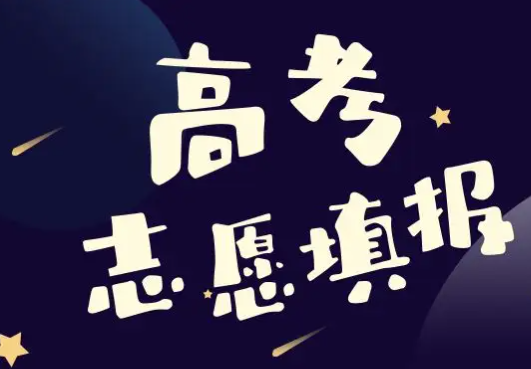 高考
志愿填报